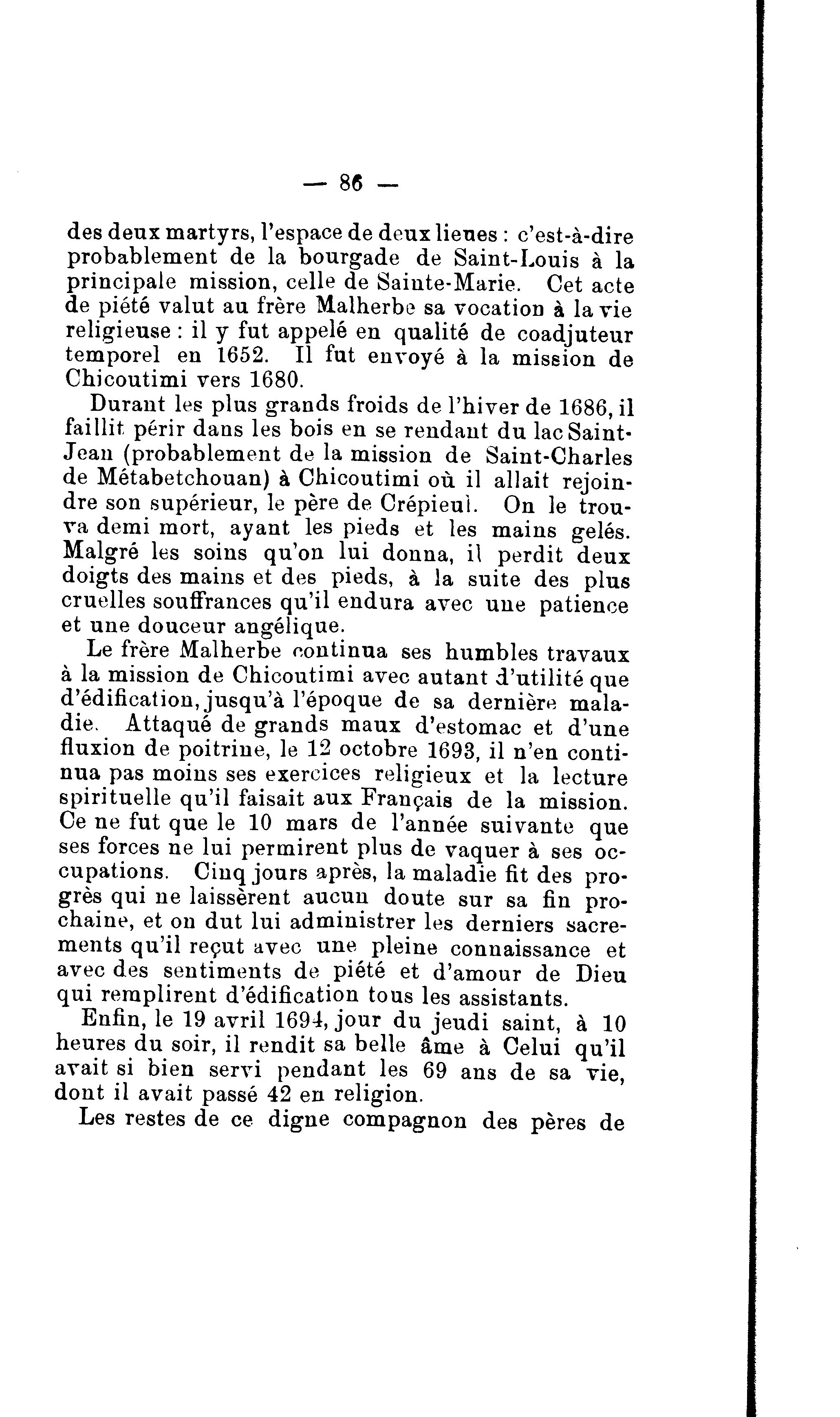 — 86 —

des deux martyrs, l'espace de deux lieues : c'est-à-dire probablement de la bourgade de Saint-Louis à la principale mission, celle de Sainte-Marie. Cet acte de piété valut au frère Malherbe sa vocation à la vie religieuse : il y fut appelé en qualité de coadjuteur temporel en 1652. Il fut envoyé à la mission de Chicoutimi vers 1680.

Durant les plus grands froids de l'hiver de 1686, il faillit périr dans les bois en se rendant du lac Saint-Jean (probablement de la mission de Saint-Charles de Métabetchouan) à Chicoutimi où il allait rejoindre son supérieur, le père de Crépieul. On le trouva demi mort, ayant les pieds et les mains gelés. Malgré les soins qu'on lui donna, il perdit deux doigts des mains et des pieds, à la suite des plus cruelles souffrances qu'il endura avec une patience et une douceur angélique.

Le frère Malherbe continua ses humbles travaux à la mission de Chicoutimi avec autant d'utilité que d'édification, jusqu'à l'époque de sa dernière maladie. Attaqué de grands maux d'estomac et d'une fluxion de poitrine, le 12 octobre 1693, il n'en continua pas moins ses exercices religieux et la lecture spirituelle qu'il faisait aux Français de la mission. Ce ne fut que le 10 mars de l'année suivante que ses forces ne lui permirent plus de vaquer à ses occupations. Cinq jours après, la maladie fit des progrès qui ne laissèrent aucun doute sur sa fin prochaine, et on dut lui administrer les derniers sacrements qu'il reçut avec une pleine connaissance et avec des sentiments de piété et d'amour de Dieu qui remplirent d'édification tous les assistants.

Enfin, le 19 avril 1694, jour du jeudi saint, à 10 heures du soir, il rendit sa belle âme à Celui qu'il avait si bien servi pendant les 69 ans de sa vie, dont il avait passé 42 en religion.

Les restes de ce digne compagnon des pères de